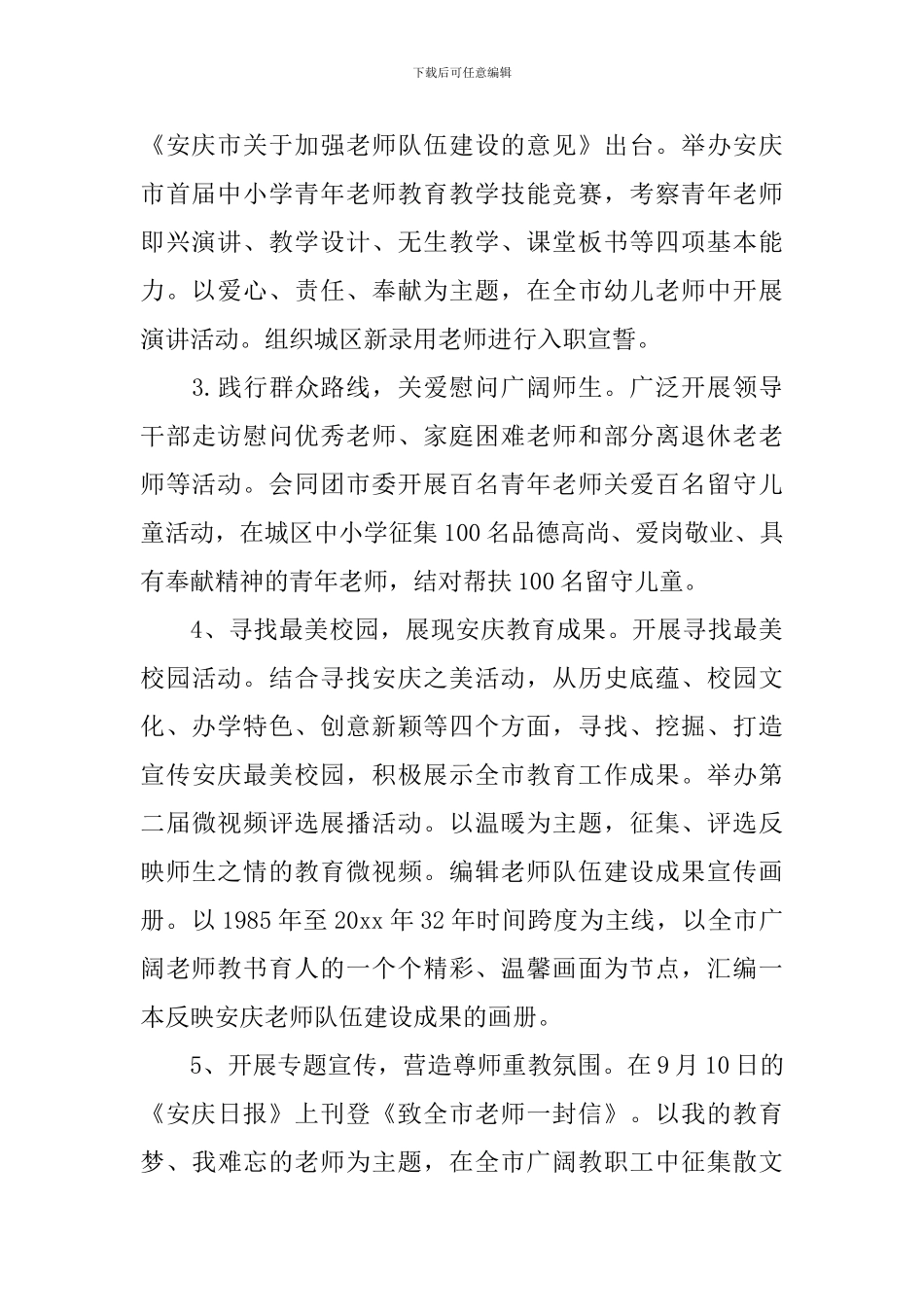 下载后可任意编辑

《安庆市关于加强老师队伍建设的意见》出台。举办安庆市首届中小学青年老师教育教学技能竞赛，考察青年老师即兴演讲、教学设计、无生教学、课堂板书等四项基本能力。以爱心、责任、奉献为主题，在全市幼儿老师中开展演讲活动。组织城区新录用老师进行入职宣誓。

3.践行群众路线，关爱慰问广阔师生。广泛开展领导干部走访慰问优秀老师、家庭困难老师和部分离退休老老师等活动。会同团市委开展百名青年老师关爱百名留守儿童活动，在城区中小学征集100名品德高尚、爱岗敬业、具有奉献精神的青年老师，结对帮扶100名留守儿童。

4、寻找最美校园，展现安庆教育成果。开展寻找最美校园活动。结合寻找安庆之美活动，从历史底蕴、校园文化、办学特色、创意新颖等四个方面，寻找、挖掘、打造宣传安庆最美校园，积极展示全市教育工作成果。举办第二届微视频评选展播活动。以温暖为主题，征集、评选反映师生之情的教育微视频。编辑老师队伍建设成果宣传画册。以1985年至20xx年32年时间跨度为主线，以全市广阔老师教书育人的一个个精彩、温馨画面为节点，汇编一本反映安庆老师队伍建设成果的画册。

5、开展专题宣传，营造尊师重教氛围。在9月10日的《安庆日报》上刊登《致全市老师一封信》。以我的教育梦、我难忘的老师为主题，在全市广阔教职工中征集散文